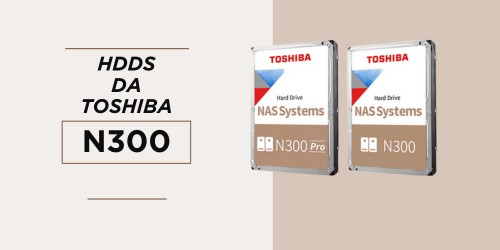 HDDS
DA
TOSHIBA

N300

TOSHIBA
Hard Drive
NAS Systems
N300 Pro

TOSHIBA
Hard Drive
NAS Systems
N300